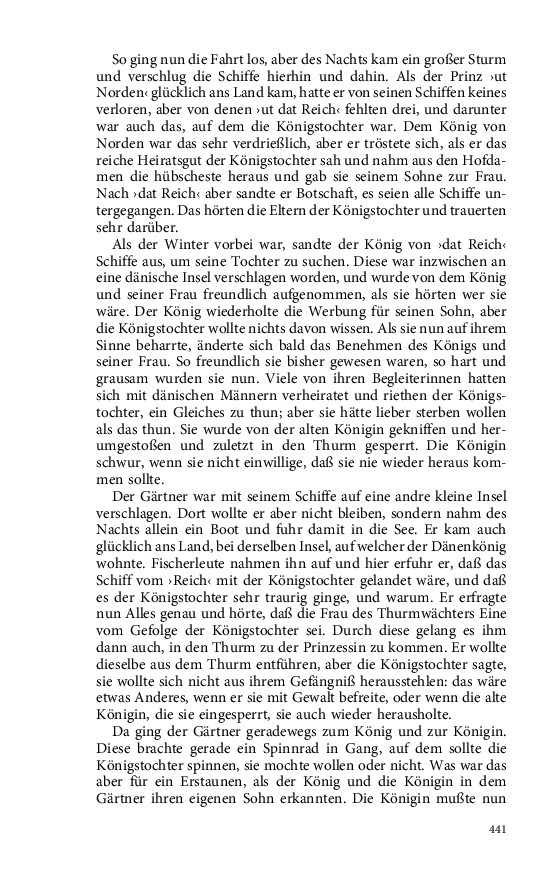 So ging nun die Fahrt los, aber des Nachts kam ein großer Sturm und verschlug die Schiffe hierhin und dahin. Als der Prinz ›ut Norden‹ glücklich ans Land kam, hatte er von seinen Schiffen keines verloren, aber von denen ›ut dat Reich‹ fehlten drei, und darunter war auch das, auf dem die Königstochter war. Dem König von Norden war das sehr verdrießlich, aber er tröstete sich, als er das reiche Heiratsgut der Königstochter sah und nahm aus den Hofdamen die hübscheste heraus und gab sie seinem Sohne zur Frau. Nach ›dat Reich‹ aber sandte er Botschaft, es seien alle Schiffe untergegangen. Das hörten die Eltern der Königstochter und trauerten sehr darüber.

Als der Winter vorbei war, sandte der König von ›dat Reich‹ Schiffe aus, um seine Tochter zu suchen. Diese war inzwischen an eine dänische Insel verschlagen worden, und wurde von dem König und seiner Frau freundlich aufgenommen, als sie hörten wer sie wäre. Der König wiederholte die Werbung für seinen Sohn, aber die Königstochter wollte nichts davon wissen. Als sie nun auf ihrem Sinne beharrte, änderte sich bald das Benehmen des Königs und seiner Frau. So freundlich sie bisher gewesen waren, so hart und grausam wurden sie nun. Viele von ihren Begleiterinnen hatten sich mit dänischen Männern verheiratet und riethen der Königstochter, ein Gleiches zu thun; aber sie hätte lieber sterben wollen als das thun. Sie wurde von der alten Königin gekniffen und herumgestoßen und zuletzt in den Thurm gesperrt. Die Königin schwur, wenn sie nicht einwillige, daß sie nie wieder heraus kommen sollte.

Der Gärtner war mit seinem Schiffe auf eine andre kleine Insel verschlagen. Dort wollte er aber nicht bleiben, sondern nahm des Nachts allein ein Boot und fuhr damit in die See. Er kam auch glücklich ans Land, bei derselben Insel, auf welcher der Dänenkönig wohnte. Fischerleute nahmen ihn auf und hier erfuhr er, daß das Schiff vom ›Reich‹ mit der Königstochter gelandet wäre, und daß es der Königstochter sehr traurig ginge, und warum. Er erfragte nun Alles genau und hörte, daß die Frau des Thurmwächters Eine vom Gefolge der Königstochter sei. Durch diese gelang es ihm dann auch, in den Thurm zu der Prinzessin zu kommen. Er wollte dieselbe aus dem Thurm entführen, aber die Königstochter sagte, sie wollte sich nicht aus ihrem Gefängniß herausstehlen: das wäre etwas Anderes, wenn er sie mit Gewalt befreite, oder wenn die alte Königin, die sie eingesperrt, sie auch wieder herausholte.

Da ging der Gärtner geradewegs zum König und zur Königin. Diese brachte gerade ein Spinnrad in Gang, auf dem sollte die Königstochter spinnen, sie mochte wollen oder nicht. Was war das aber für ein Erstaunen, als der König und die Königin in dem Gärtner ihren eigenen Sohn erkannten. Die Königin mußte nun

441